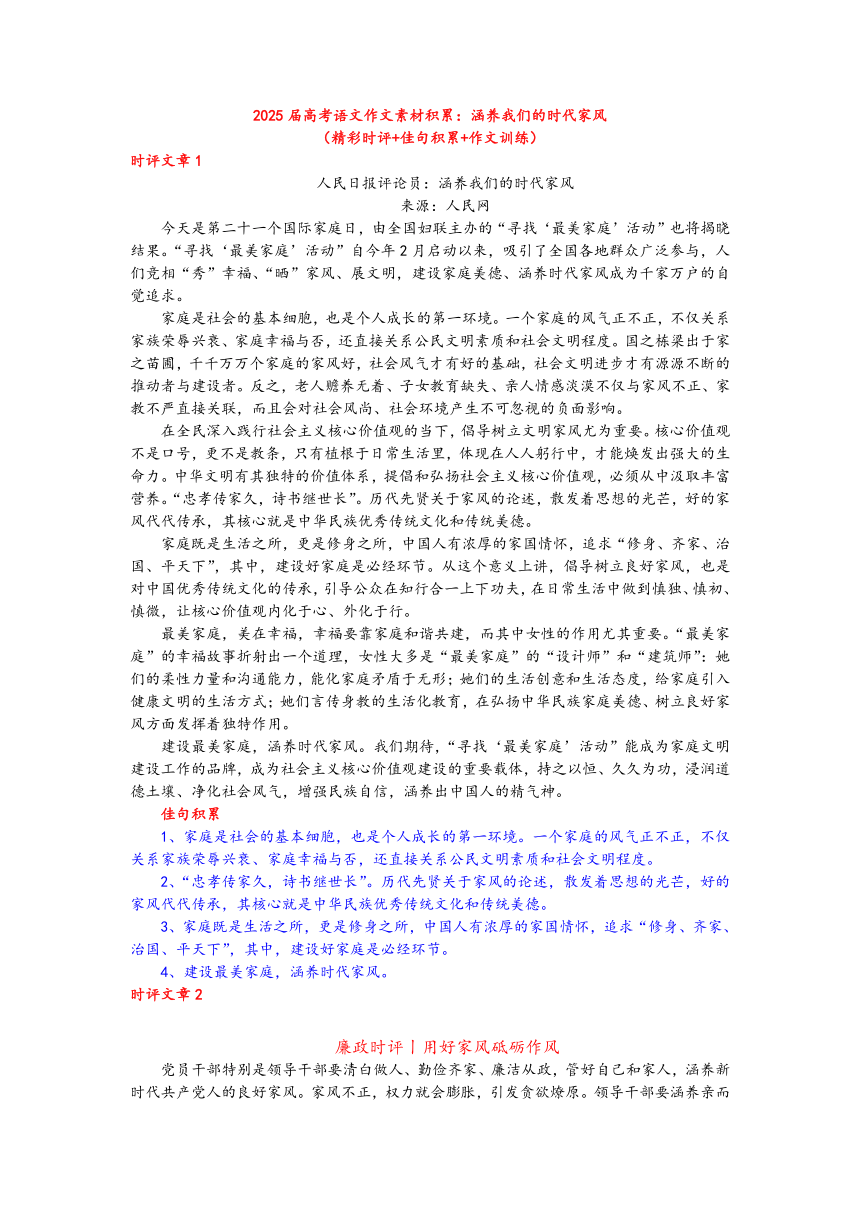 2025 届高考语文作文素材积累：涵养我们的时代家风
（精彩时评+佳句积累+作文训练）

时评文章 1

人民日报评论员：涵养我们的时代家风
来源：人民网

今天是第二十一个国际家庭日，由全国妇联主办的“寻找‘最美家庭’活动”也将揭晓结果。“寻找‘最美家庭’活动”自今年 2 月启动以来，吸引了全国各地群众广泛参与，人们竞相“秀”幸福、“晒”家风、展文明，建设家庭美德、涵养时代家风成为千家万户的自觉追求。

家庭是社会的基本细胞，也是个人成长的第一环境。一个家庭的风气正不正，不仅关系家族荣辱兴衰、家庭幸福与否，还直接关系公民文明素质和社会文明程度。国之栋梁出于家之苗圃，千千万万个家庭的家风好，社会风气才有好的基础，社会文明进步才有源源不断的推动者与建设者。反之，老人赡养无着、子女教育缺失、亲人情感淡漠不仅与家风不正、家教不严直接关联，而且会对社会风尚、社会环境产生不可忽视的负面影响。

在全民深入践行社会主义核心价值观的当下，倡导树立文明家风尤为重要。核心价值观不是口号，更不是教条，只有植根于日常生活里，体现在人人躬行中，才能焕发出强大的生命力。中华文明有其独特的价值体系，提倡和弘扬社会主义核心价值观，必须从中汲取丰富营养。“忠孝传家久，诗书继世长”。历代先贤关于家风的论述，散发着思想的光芒，好的家风代代传承，其核心就是中华民族优秀传统文化和传统美德。

家庭既是生活之所，更是修身之所，中国人有浓厚的家国情怀，追求“修身、齐家、治国、平天下”，其中，建设好家庭是必经环节。从这个意义上讲，倡导树立良好家风，也是对中国优秀传统文化的传承，引导公众在知行合一上下功夫，在日常生活中做到慎独、慎初、慎微，让核心价值观内化于心、外化于行。

最美家庭，美在幸福，幸福要靠家庭和谐共建，而其中女性的作用尤其重要。“最美家庭”的幸福故事折射出一个道理，女性大多是“最美家庭”的“设计师”和“建筑师”：她们的柔性力量和沟通能力，能化家庭矛盾于无形；她们的生活创意和生活态度，给家庭引入健康文明的生活方式；她们言传身教的生活化教育，在弘扬中华民族家庭美德、树立良好家风方面发挥着独特作用。

建设最美家庭，涵养时代家风。我们期待，“寻找‘最美家庭’活动”能成为家庭文明建设工作的品牌，成为社会主义核心价值观建设的重要载体，持之以恒、久久为功，浸润道德土壤、净化社会风气，增强民族自信，涵养出中国人的精气神。

佳句积累

1、家庭是社会的基本细胞，也是个人成长的第一环境。一个家庭的风气正不正，不仅关系家族荣辱兴衰、家庭幸福与否，还直接关系公民文明素质和社会文明程度。

2、“忠孝传家久，诗书继世长”。历代先贤关于家风的论述，散发着思想的光芒，好的家风代代传承，其核心就是中华民族优秀传统文化和传统美德。

3、家庭既是生活之所，更是修身之所，中国人有浓厚的家国情怀，追求“修身、齐家、治国、平天下”，其中，建设好家庭是必经环节。

4、建设最美家庭，涵养时代家风。

时评文章 2

廉政时评丨用好家风砥砺作风

党员干部特别是领导干部要清白做人、勤俭齐家、廉洁从政，管好自己和家人，涵养新时代共产党人的良好家风。家风不正，权力就会膨胀，引发贪欲燎原。领导干部要涵养亲而